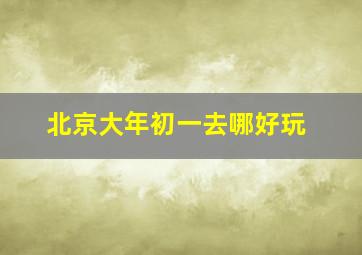 北京大年初一去哪好玩